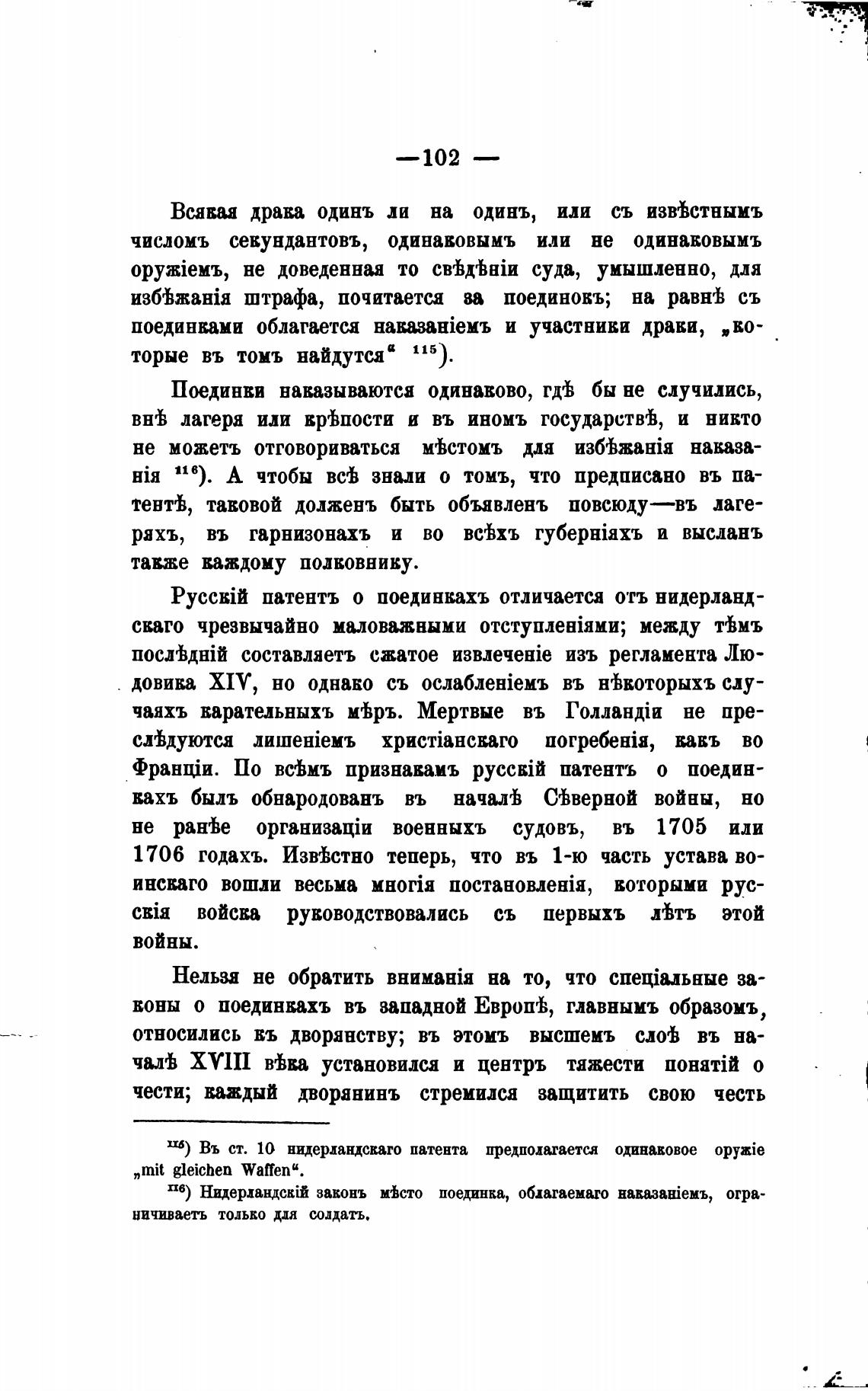 —102 —

Всякая драка одинъ ли на одинъ, или съ извѣстнымъ числомъ секундантовъ, одинаковымъ или не одинаковымъ оружіемъ, не доведенная то свѣдѣніи суда, умышленно, для избѣжанія штрафа, почитается за поединокъ; на равнѣ съ поединками облагается наказаніемъ и участники драки, „которые въ томъ найдутся“ $^{115}$).

Поединки наказываются одинаково, гдѣ бы не случились, внѣ лагеря или крѣпости и въ иномъ государствѣ, и никто не можетъ отговориваться мѣстомъ для избѣжанія наказанія $^{116}$). А чтобы всѣ знали о томъ, что предписано въ патентѣ, таковой долженъ быть объявленъ повсюду—въ лагеряхъ, въ гарнизонахъ и во всѣхъ губерніяхъ и высланъ также каждому полковнику.

Русскій патентъ о поединкахъ отличается отъ нидерландскаго чрезвычайно маловажными отступленіями; между тѣмъ послѣдній составляетъ сжатое извлеченіе изъ регламента Людовика XIV, но однако съ ослабленіемъ въ нѣкоторыхъ случаяхъ карательныхъ мѣръ. Мертвые въ Голландіи не преслѣдуются лишеніемъ христіанскаго погребенія, какъ во Франціи. По всѣмъ признакамъ русскій патентъ о поединкахъ былъ обнародованъ въ началѣ Сѣверной войны, но не ранѣе организаціи военныхъ судовъ, въ 1705 или 1706 годахъ. Извѣстно теперь, что въ 1-ю часть устава воинскаго вошли весьма многія постановленія, которыми русскія войска руководствовались съ первыхъ лѣтъ этой войны.

Нельзя не обратить вниманія на то, что спеціальные законы о поединкахъ въ западной Европѣ, главнымъ образомъ, относились къ дворянству; въ этомъ высшемъ слоѣ въ началѣ XVIII вѣка установился и центръ тяжести понятій о чести; каждый дворянинъ стремился защитить свою честь

$^{115}$) Въ ст. 10 нидерландскаго патента предполагается одинаковое оружіе „mit gleichen Waffen“.

$^{116}$) Нидерландскій законъ мѣсто поединка, облагаемаго наказаніемъ, ограничиваетъ только для солдатъ.